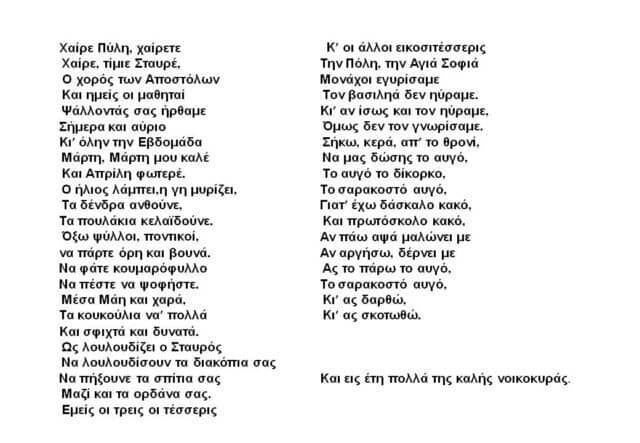 Χαίρε Πύλη, χαίρετε
Χαίρε, τίμιε Σταυρέ,
Ο χορός των Αποστόλων
Και ημείς οι μαθηταί
Ψάλλοντάς σας ήρθαμε
Σήμερα και αύριο
Κι' όλην την Εβδομάδα
Μάρτη, Μάρτη μου καλέ
Και Απρίλη φωτερέ.
Ο ήλιος λάμπει,η γη μυρίζει,
Τα δένδρα ανθούνε,
Τα πουλάκια κελαϊδούνε.
Όξω ψύλλοι, ποντικοί,
να πάρτε όρη και βουνά.
Να φάτε κουμαρόφυλλο
Να πέστε να ψοφήστε.
Μέσα Μάη και χαρά,
Τα κουκούλια να' πολλά
Και σφιχτά και δυνατά.
Ως λουλουδίζει ο Σταυρός
Να λουλουδίσουν τα διακόπια σας
Να πήξουνε τα σπίτια σας
Μαζί και τα ορδάνα σας.
Εμείς οι τρεις οι τέσσερις

Κ' οι άλλοι εικοσιτέσσερις
Την Πόλη, την Αγιά Σοφιά
Μονάχοι εγυρίσαμε
Τον βασιληά δεν ηύραμε.
Κι' αν ίσως και τον ηύραμε,
Όμως δεν τον γνωρίσαμε.
Σήκω, κερά, απ' το θρονί,
Να μας δώσης το αυγό,
Το αυγό το δίκορκο,
Το σαρακοστό αυγό,
Γιατ' έχω δάσκαλο κακό,
Και πρωτόσκολο κακό,
Αν πάω αψά μαλώνει με
Αν αργήσω, δέρνει με
Ας το πάρω το αυγό,
Το σαρακοστό αυγό,
Κι' ας δαρθώ,
Κι' ας σκοτωθώ.

Και εις έτη πολλά της καλής νοικοκυράς.